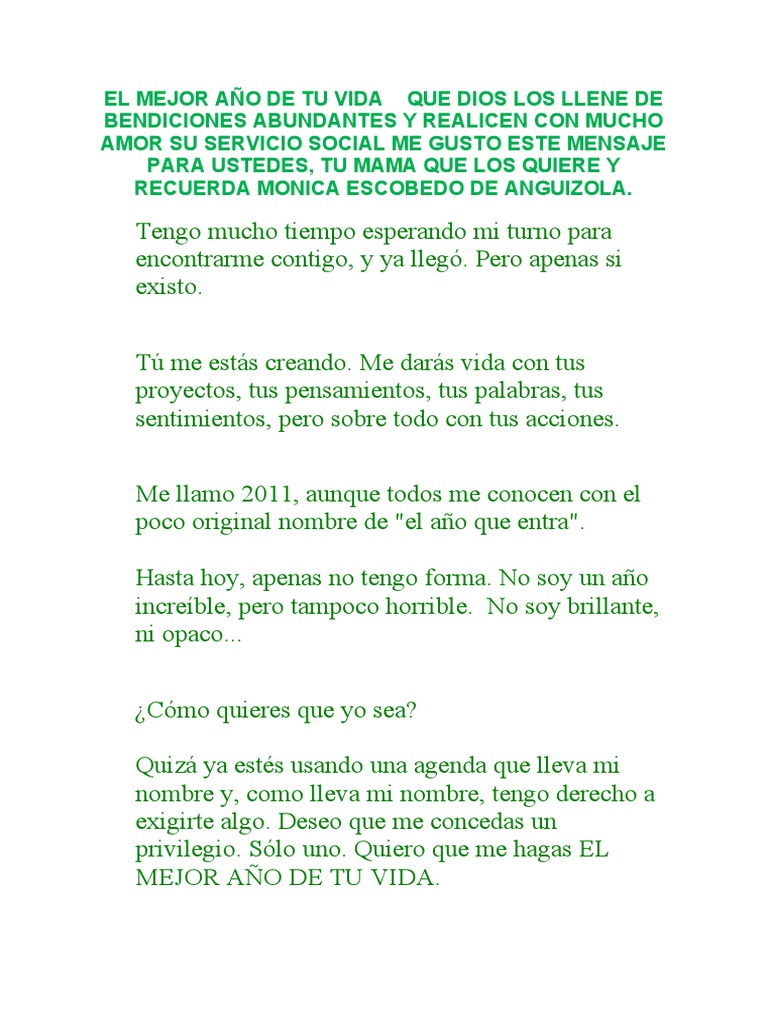 EL MEJOR AÑO DE TU VIDA QUE DIOS LOS LLENE DE BENDICIONES ABUNDANTES Y REALICEN CON MUCHO AMOR SU SERVICIO SOCIAL ME GUSTO ESTE MENSAJE PARA USTEDES, TU MAMA QUE LOS QUIERE Y RECUERDA MONICA ESCOBEDO DE ANGUIZOLA.

Tengo mucho tiempo esperando mi turno para encontrarme contigo, y ya llegó. Pero apenas si existo.

Tú me estás creando. Me darás vida con tus proyectos, tus pensamientos, tus palabras, tus sentimientos, pero sobre todo con tus acciones.

Me llamo 2011, aunque todos me conocen con el poco original nombre de "el año que entra".

Hasta hoy, apenas no tengo forma. No soy un año increíble, pero tampoco horrible. No soy brillante, ni opaco...

¿Cómo quieres que yo sea?

Quizá ya estés usando una agenda que lleva mi nombre y, como lleva mi nombre, tengo derecho a exigirte algo. Deseo que me concedas un privilegio. Sólo uno. Quiero que me hagas EL MEJOR AÑO DE TU VIDA.